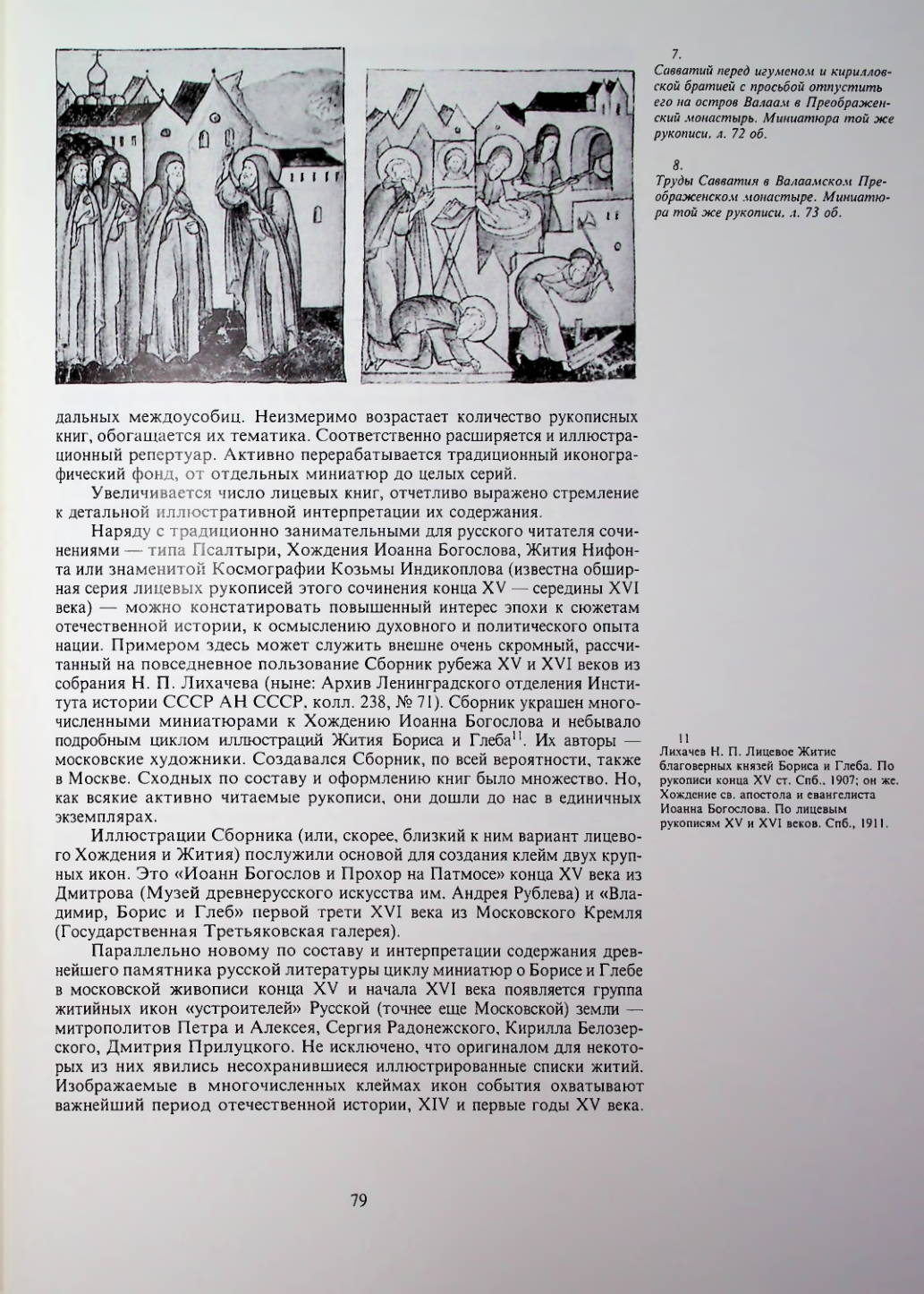 7.
Савватий перед игуменом и кирилловской братией с просьбой отпустить его на остров Валаам в Преображенский монастырь. Миниатюра той же рукописи, л. 72 об.

8.
Труды Савватия в Валаамском Преображенском монастыре. Миниатюра той же рукописи, л. 73 об.

дальных междоусобиц. Неизмеримо возрастает количество рукописных книг, обогащается их тематика. Соответственно расширяется и иллюстрационный репертуар. Активно перерабатывается традиционный иконографический фонд, от отдельных миниатюр до целых серий.

Увеличивается число лицевых книг, отчетливо выражено стремление к детальной иллюстративной интерпретации их содержания.

Наряду с традиционно занимательными для русского читателя сочинениями — типа Псалтыри, Хождения Иоанна Богослова, Жития Нифонта или знаменитой Космографии Козьмы Индикоплова (известна обширная серия лицевых рукописей этого сочинения конца XV — середины XVI века) — можно констатировать повышенный интерес эпохи к сюжетам отечественной истории, к осмыслению духовного и политического опыта нации. Примером здесь может служить внешне очень скромный, рассчитанный на повседневное пользование Сборник рубежа XV и XVI веков из собрания Н. П. Лихачева (ныне: Архив Ленинградского отделения Института истории СССР АН СССР, колл. 238, № 71). Сборник украшен многочисленными миниатюрами к Хождению Иоанна Богослова и небывало подробным циклом иллюстраций Жития Бориса и Глеба$^{11}$. Их авторы — московские художники. Создавался Сборник, по всей вероятности, также в Москве. Сходных по составу и оформлению книг было множество. Но, как всякие активно читаемые рукописи, они дошли до нас в единичных экземплярах.

Иллюстрации Сборника (или, скорее, близкий к ним вариант лицевого Хождения и Жития) послужили основой для создания клейм двух крупных икон. Это «Иоанн Богослов и Прохор на Патмосе» конца XV века из Дмитрова (Музей древнерусского искусства им. Андрея Рублева) и «Владимир, Борис и Глеб» первой трети XVI века из Московского Кремля (Государственная Третьяковская галерея).

Параллельно новому по составу и интерпретации содержания древнейшего памятника русской литературы циклу миниатюр о Борисе и Глебе в московской живописи конца XV и начала XVI века появляется группа житийных икон «устроителей» Русской (точнее еще Московской) земли — митрополитов Петра и Алексея, Сергия Радонежского, Кирилла Белозерского, Дмитрия Прилуцкого. Не исключено, что оригиналом для некоторых из них явились несохранившиеся иллюстрированные списки житий. Изображаемые в многочисленных клеймах икон события охватывают важнейший период отечественной истории, XIV и первые годы XV века.

11
Лихачев Н. П. Лицевое Житие благоверных князей Бориса и Глеба. По рукописи конца XV ст. Спб., 1907; он же. Хождение св. апостола и евангелиста Иоанна Богослова. По лицевым рукописям XV и XVI веков. Спб., 1911.

79